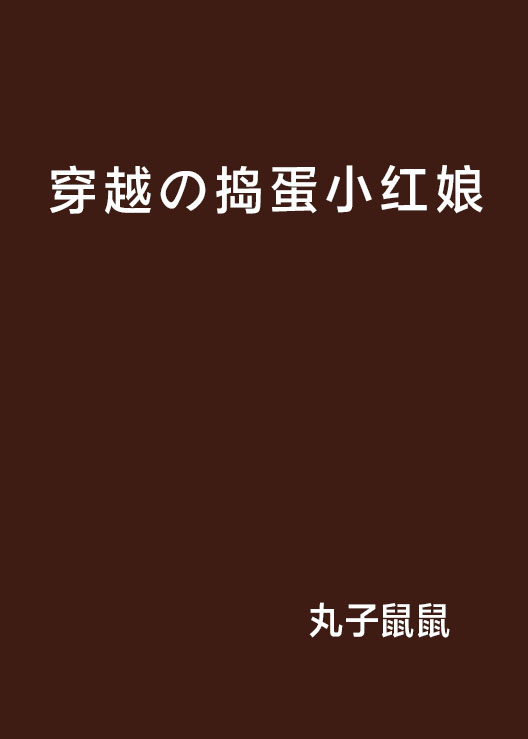 穿越の捣蛋小红娘

丸子鼠鼠